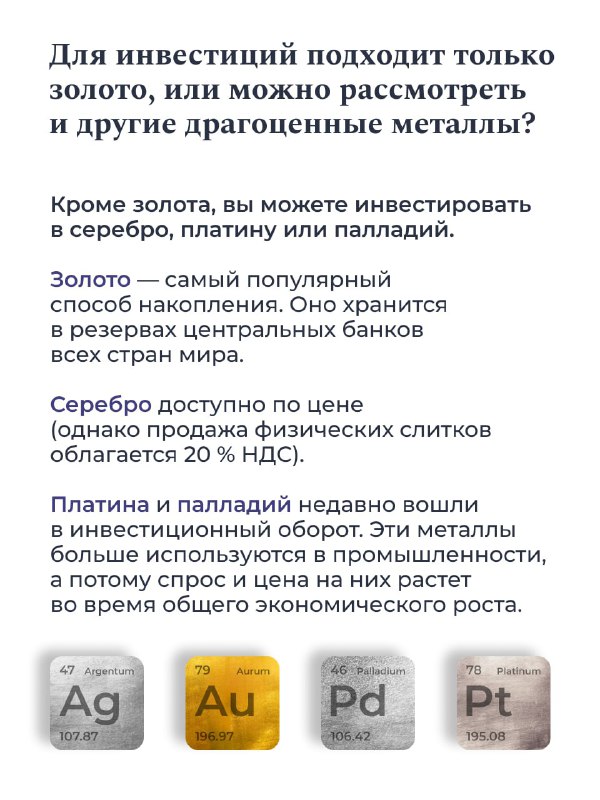 Для инвестиций подходит только золото, или можно рассмотреть и другие драгоценные металлы?

Кроме золота, вы можете инвестировать в серебро, платину или палладий.

Золото — самый популярный способ накопления. Оно хранится в резервах центральных банков всех стран мира.

Серебро доступно по цене (однако продажа физических слитков облагается 20 % НДС).

Платина и палладий недавно вошли в инвестиционный оборот. Эти металлы больше используются в промышленности, а потому спрос и цена на них растет во время общего экономического роста.

47 Argentum
Ag
107.87

79 Aurum
Au
196.97

46 Palladium
Pd
106.42

78 Platinum
Pt
195.08